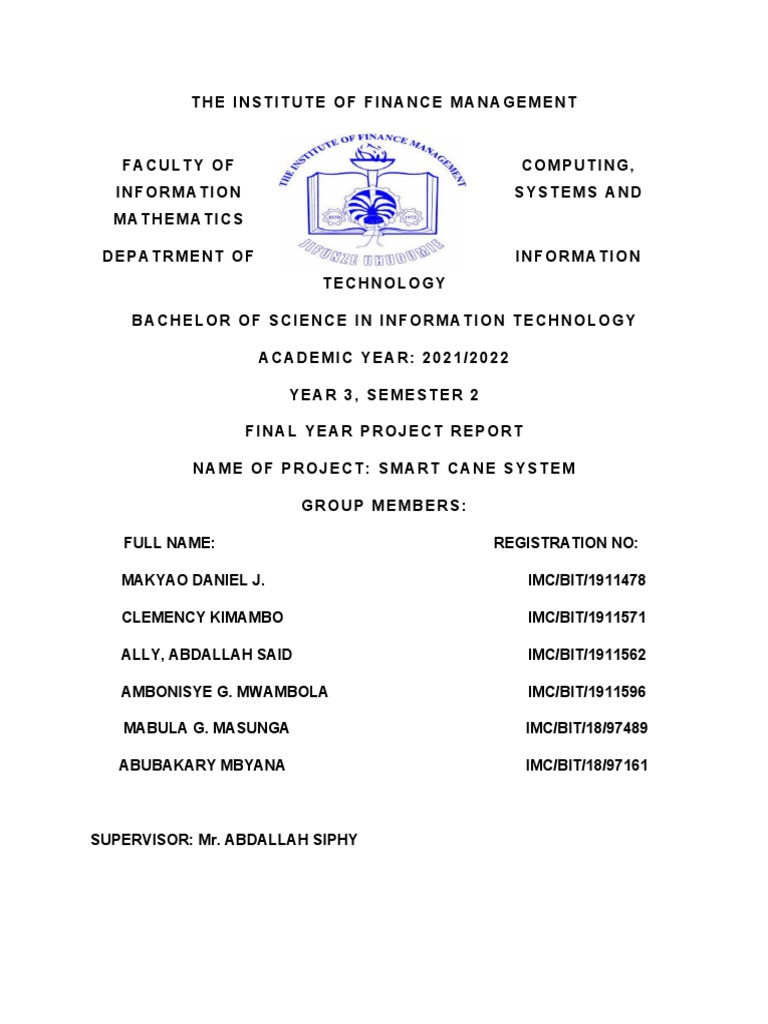 THE INSTITUTE OF FINANCE MANAGEMENT

FACULTY OF COMPUTING, INFORMATION SYSTEMS AND MATHEMATICS

THE INSTITUTE OF FINANCE MANAGEMENT

JIFUNZE UHUDUMIE

DEPATRMENT OF INFORMATION TECHNOLOGY

BACHELOR OF SCIENCE IN INFORMATION TECHNOLOGY

ACADEMIC YEAR: 2021/2022

YEAR 3, SEMESTER 2

FINAL YEAR PROJECT REPORT

NAME OF PROJECT: SMART CANE SYSTEM

GROUP MEMBERS:

| FULL NAME: | REGISTRATION NO: |
|---|---|
| MAKYAO DANIEL J. | IMC/BIT/1911478 |
| CLEMENCY KIMAMBO | IMC/BIT/1911571 |
| ALLY, ABDALLAH SAID | IMC/BIT/1911562 |
| AMBONISYE G. MWAMBOLA | IMC/BIT/1911596 |
| MABULA G. MASUNGA | IMC/BIT/18/97489 |
| ABUBAKARY MBYANA | IMC/BIT/18/97161 |

SUPERVISOR: Mr. ABDALLAH SIPHY